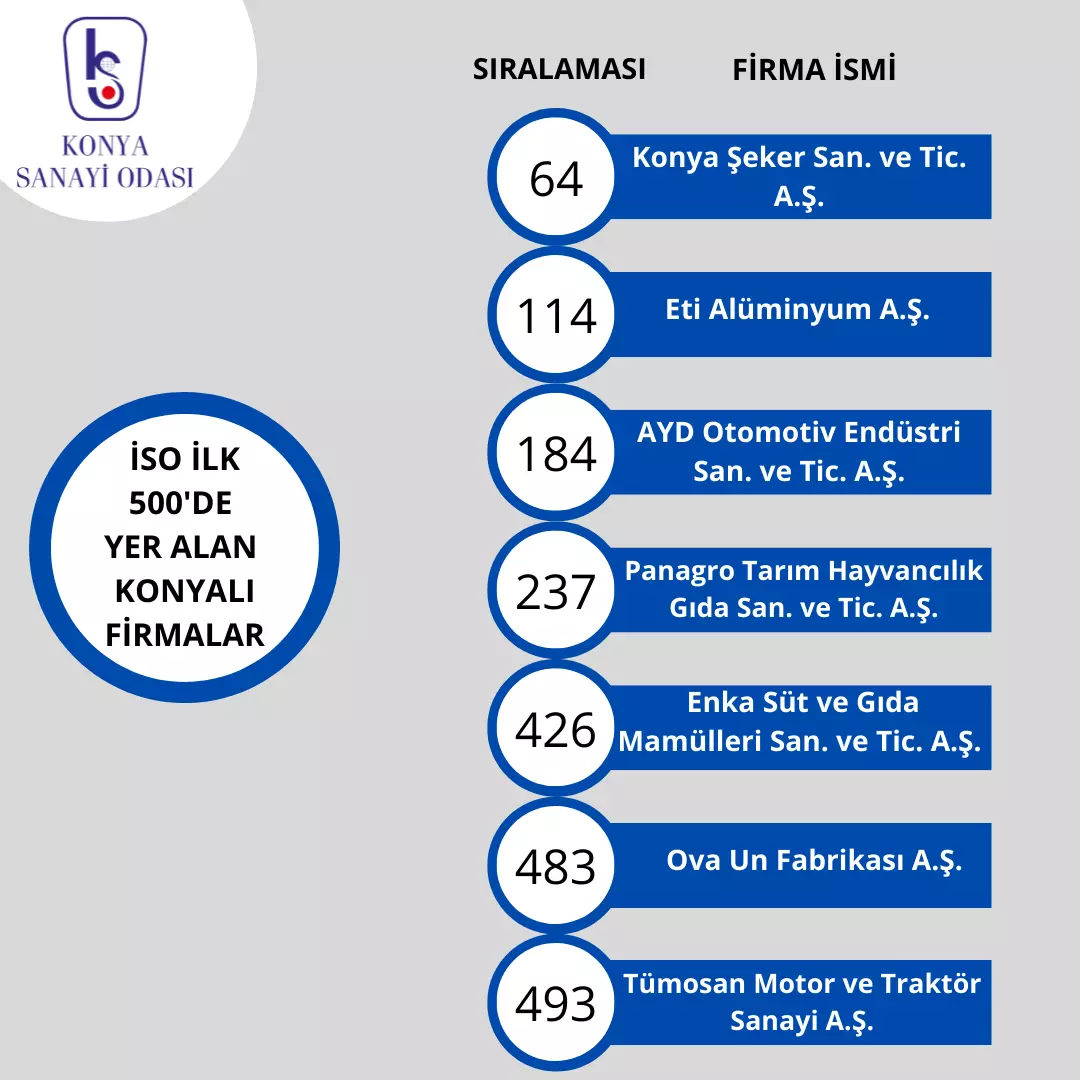 KONYA SANAYİ ODASI

İSO İLK 500'DE YER ALAN KONYALI FİRMALAR

| SIRALAMASI | FİRMA İSMİ |
|---|---|
| 64 | Konya Şeker San. ve Tic. A.Ş. |
| 114 | Eti Alüminyum A.Ş. |
| 184 | AYD Otomotiv Endüstri San. ve Tic. A.Ş. |
| 237 | Panagro Tarım Hayvancılık Gıda San. ve Tic. A.Ş. |
| 426 | Enka Süt ve Gıda Mamülleri San. ve Tic. A.Ş. |
| 483 | Ova Un Fabrikası A.Ş. |
| 493 | Tümosan Motor ve Traktör Sanayi A.Ş. |